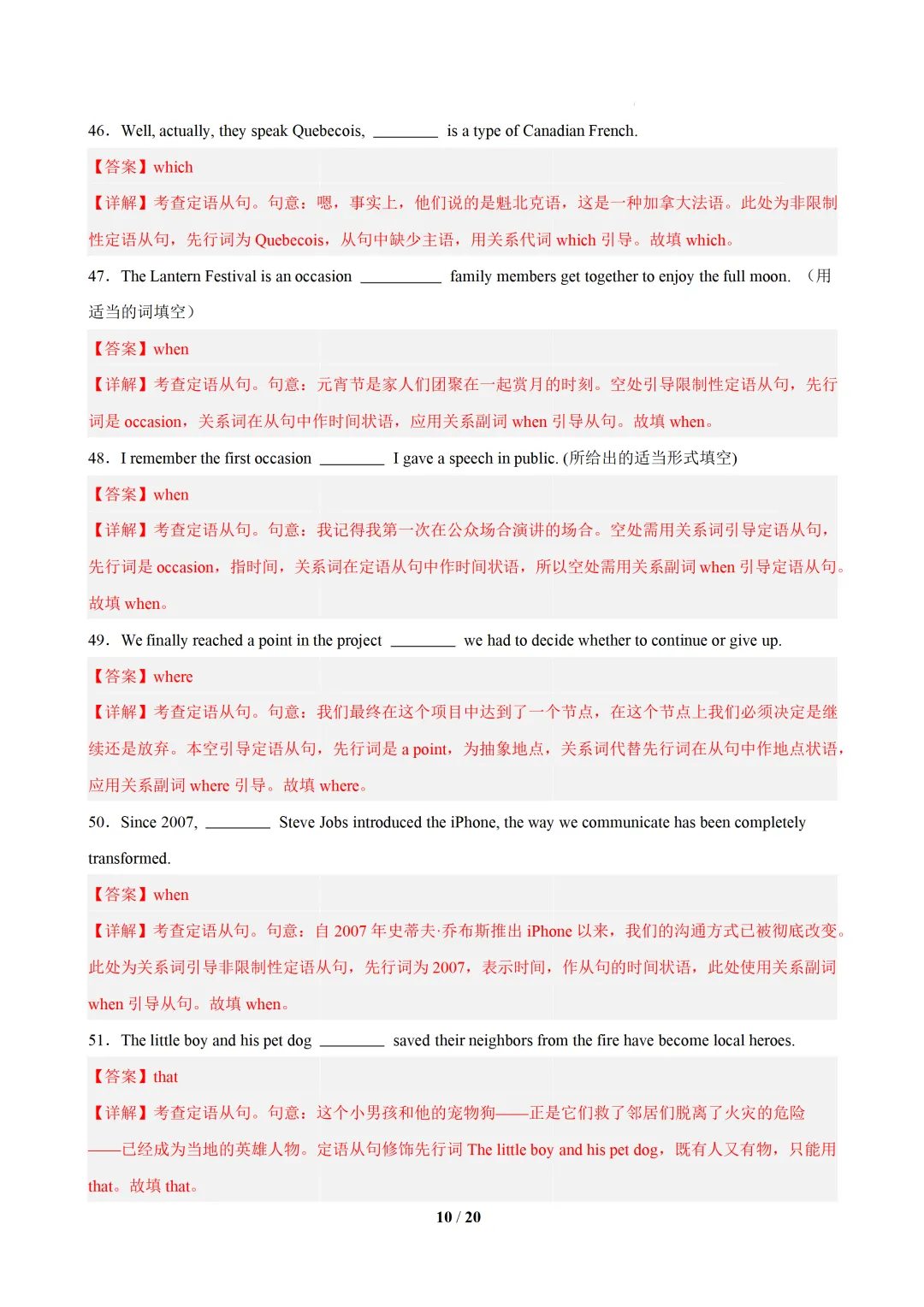 46．Well, actually, they speak Quebecois, ____ is a type of Canadian French.

【答案】which

【详解】考查定语从句。句意：嗯，事实上，他们说的是魁北克语，这是一种加拿大法语。此处为非限制性定语从句，先行词为Quebecois，从句中缺少主语，用关系代词which引导。故填which。

47．The Lantern Festival is an occasion ____ family members get together to enjoy the full moon. （用适当的词填空）

【答案】when

【详解】考查定语从句。句意：元宵节是家人们团聚在一起赏月的时刻。空处引导限制性定语从句，先行词是occasion，关系词在从句中作时间状语，应用关系副词when引导从句。故填when。

48．I remember the first occasion ____ I gave a speech in public. (所给出的适当形式填空)

【答案】when

【详解】考查定语从句。句意：我记得我第一次在公众场合演讲的场合。空处需用关系词引导定语从句，先行词是occasion，指时间，关系词在定语从句中作时间状语，所以空处需用关系副词when引导定语从句。故填when。

49．We finally reached a point in the project ____ we had to decide whether to continue or give up.

【答案】where

【详解】考查定语从句。句意：我们最终在这个项目中达到了一个节点，在这个节点上我们必须决定是继续还是放弃。本空引导定语从句，先行词是a point，为抽象地点，关系词代替先行词在从句中作地点状语，应用关系副词where引导。故填where。

50．Since 2007, ____ Steve Jobs introduced the iPhone, the way we communicate has been completely transformed.

【答案】when

【详解】考查定语从句。句意：自2007年史蒂夫·乔布斯推出iPhone以来，我们的沟通方式已被彻底改变。此处为关系词引导非限制性定语从句，先行词为2007，表示时间，作从句的时间状语，此处使用关系副词when引导从句。故填when。

51．The little boy and his pet dog ____ saved their neighbors from the fire have become local heroes.

【答案】that

【详解】考查定语从句。句意：这个小男孩和他的宠物狗——正是它们救了邻居们脱离了火灾的危险——已经成为当地的英雄人物。定语从句修饰先行词The little boy and his pet dog，既有人又有物，只能用that。故填that。

10 / 20